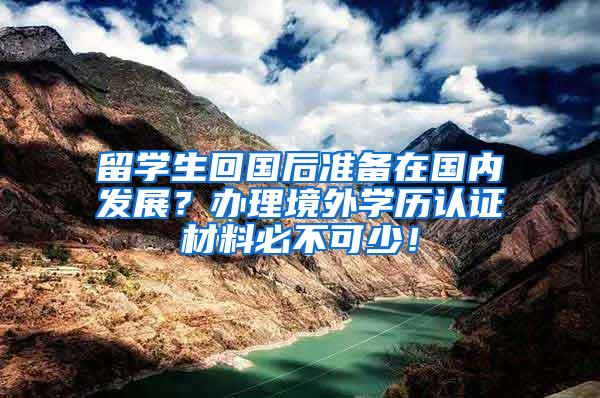 留学生回国后准备在国内发展？办理境外学历认证材料必不可少！